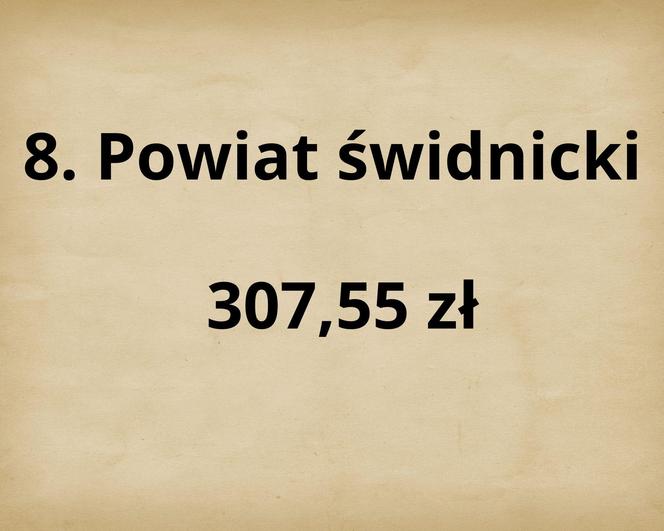 8. Powiat świdnicki

307,55 zł